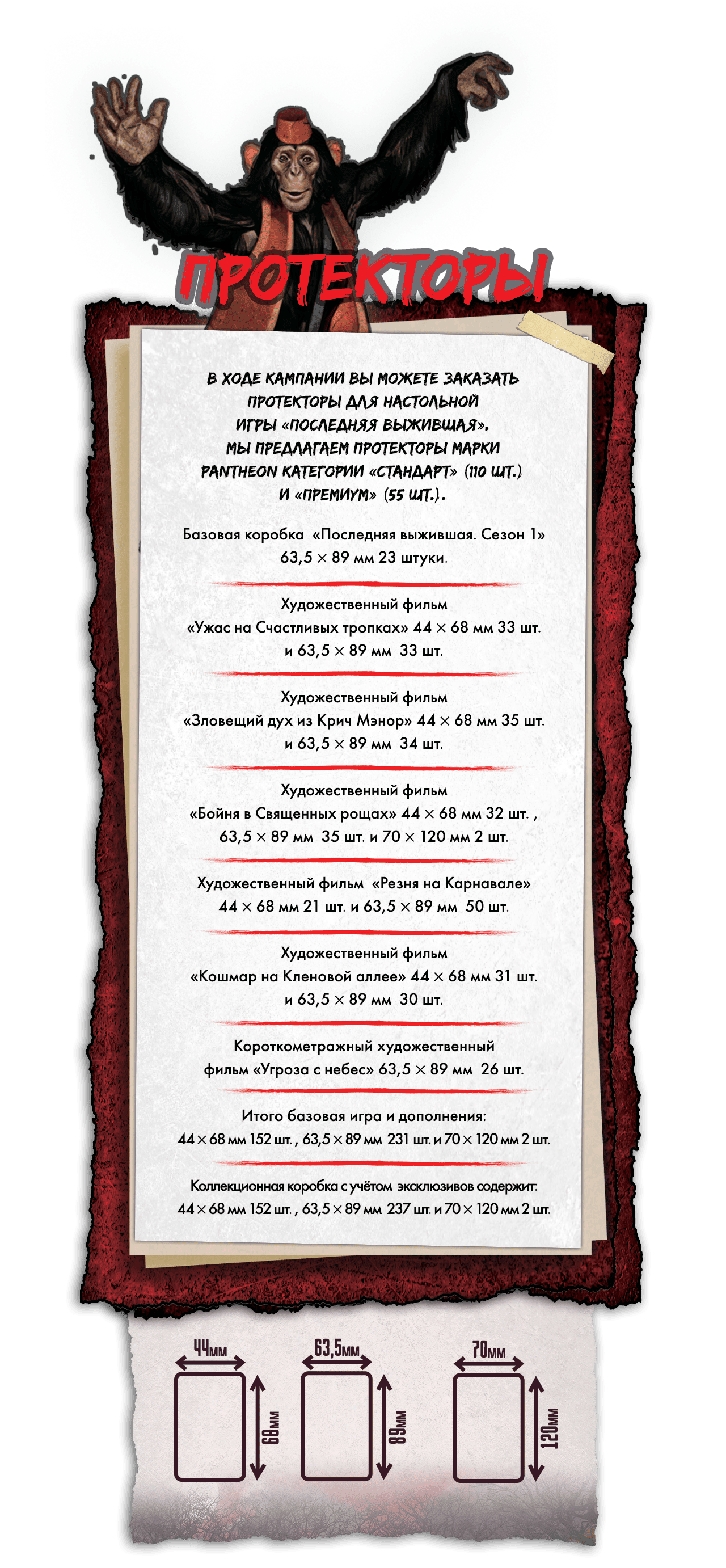 ПРОТЕКТОРЫ

В ХОДЕ КАМПАНИИ ВЫ МОЖЕТЕ ЗАКАЗАТЬ ПРОТЕКТОРЫ ДЛЯ НАСТОЛЬНОЙ ИГРЫ «ПОСЛЕДНЯЯ ВЫЖИВШАЯ». МЫ ПРЕДЛАГАЕМ ПРОТЕКТОРЫ МАРКИ PANTHEON КАТЕГОРИИ «СТАНДАРТ» (110 ШТ.) И «ПРЕМИУМ» (55 ШТ.).

Базовая коробка «Последняя выжившая. Сезон 1» 63,5 × 89 мм 23 штуки.

Художественный фильм «Ужас на Счастливых тропках» 44 × 68 мм 33 шт. и 63,5 × 89 мм 33 шт.

Художественный фильм «Зловещий дух из Крич Мэнор» 44 × 68 мм 35 шт. и 63,5 × 89 мм 34 шт.

Художественный фильм «Бойня в Священных рощах» 44 × 68 мм 32 шт. , 63,5 × 89 мм 35 шт. и 70 × 120 мм 2 шт.

Художественный фильм «Резня на Карнавале» 44 × 68 мм 21 шт. и 63,5 × 89 мм 50 шт.

Художественный фильм «Кошмар на Кленовой аллее» 44 × 68 мм 31 шт. и 63,5 × 89 мм 30 шт.

Короткометражный художественный фильм «Угроза с небес» 63,5 × 89 мм 26 шт.

Итого базовая игра и дополнения: 44 × 68 мм 152 шт. , 63,5 × 89 мм 231 шт. и 70 × 120 мм 2 шт.

Коллекционная коробка с учётом эксклюзивов содержит: 44 × 68 мм 152 шт. , 63,5 × 89 мм 237 шт. и 70 × 120 мм 2 шт.

44мм
68мм
63,5мм
89мм
70мм
120мм